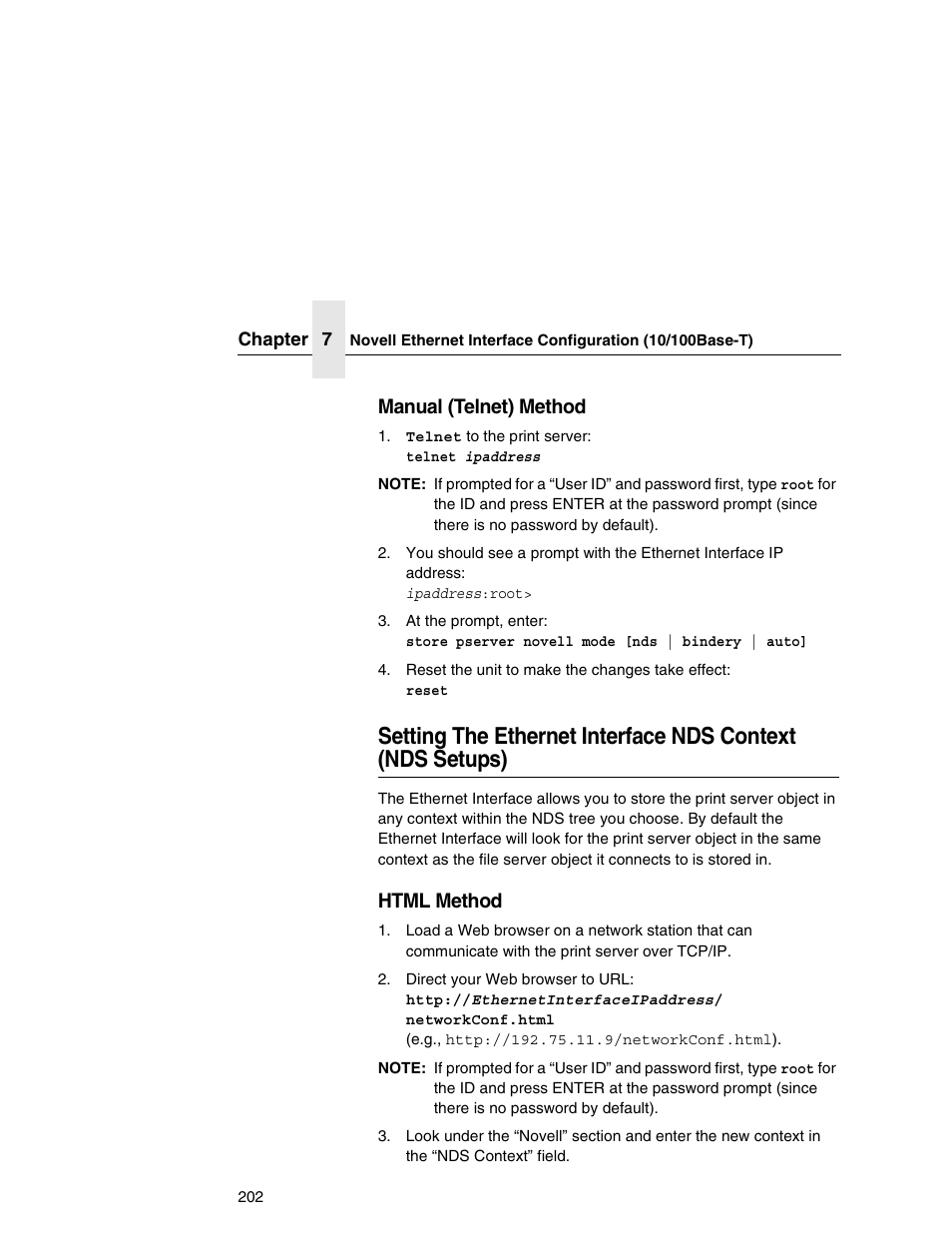 Chapter 7 Novell Ethernet Interface Configuration (10/100Base-T)

Manual (Telnet) Method

1. Telnet to the print server:
telnet ipaddress

NOTE: If prompted for a “User ID” and password first, type root for the ID and press ENTER at the password prompt (since there is no password by default).

2. You should see a prompt with the Ethernet Interface IP address:
ipaddress:root>

3. At the prompt, enter:
store pserver novell mode [nds | bindery | auto]

4. Reset the unit to make the changes take effect:
reset

Setting The Ethernet Interface NDS Context (NDS Setups)

The Ethernet Interface allows you to store the print server object in any context within the NDS tree you choose. By default the Ethernet Interface will look for the print server object in the same context as the file server object it connects to is stored in.

HTML Method

1. Load a Web browser on a network station that can communicate with the print server over TCP/IP.

2. Direct your Web browser to URL:
http://EthernetInterfaceIPaddress/networkConf.html
(e.g., http://192.75.11.9/networkConf.html).

NOTE: If prompted for a “User ID” and password first, type root for the ID and press ENTER at the password prompt (since there is no password by default).

3. Look under the “Novell” section and enter the new context in the “NDS Context” field.

202